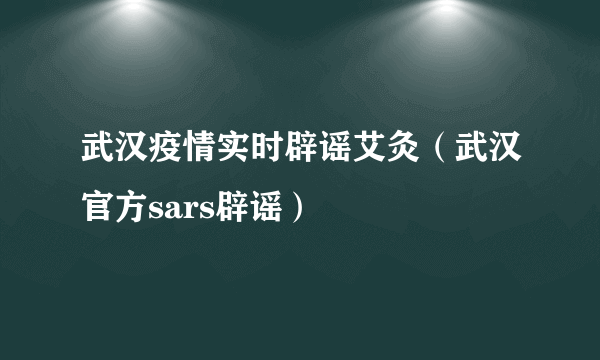 武汉疫情实时辟谣艾灸（武汉官方sars辟谣）